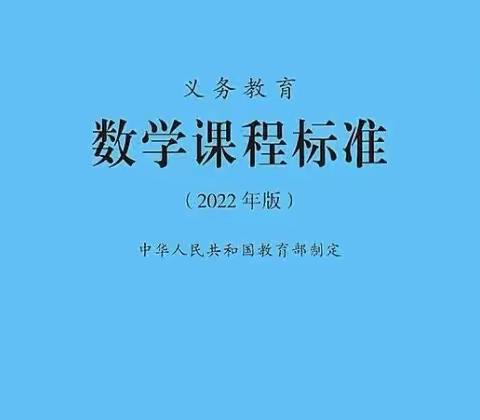 义务教育

数学课程标准

（2022年版）

中华人民共和国教育部制定